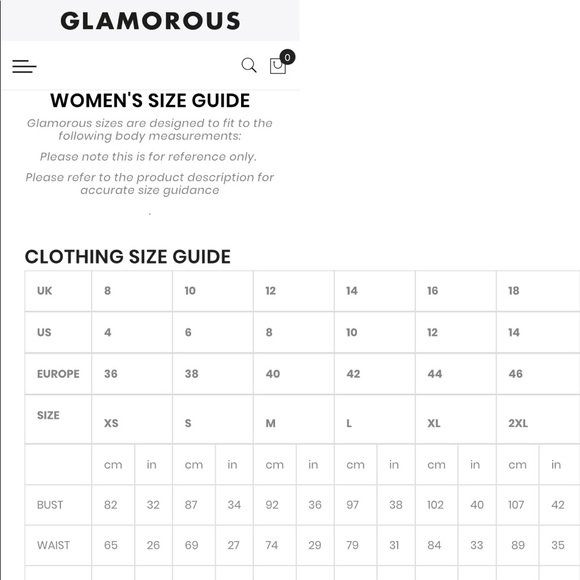 GLAMOROUS

0

WOMEN'S SIZE GUIDE

Glamorous sizes are designed to fit to the following body measurements:

Please note this is for reference only.

Please refer to the product description for accurate size guidance

.

CLOTHING SIZE GUIDE

| UK | 8 | | 10 | | 12 | | 14 | | 16 | | 18 | |
|---|---|---|---|---|---|---|---|---|---|---|---|---|
| US | 4 | | 6 | | 8 | | 10 | | 12 | | 14 | |
| EUROPE | 36 | | 38 | | 40 | | 42 | | 44 | | 46 | |
| SIZE | XS | | S | | M | | L | | XL | | 2XL | |
| | cm | in | cm | in | cm | in | cm | in | cm | in | cm | in |
| BUST | 82 | 32 | 87 | 34 | 92 | 36 | 97 | 38 | 102 | 40 | 107 | 42 |
| WAIST | 65 | 26 | 69 | 27 | 74 | 29 | 79 | 31 | 84 | 33 | 89 | 35 |